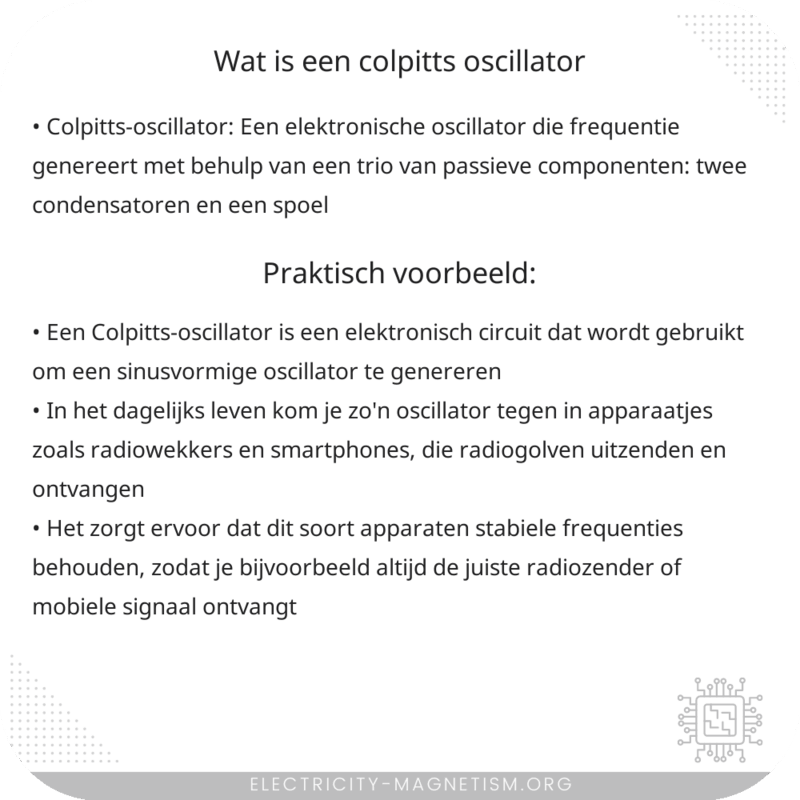 Wat is een colpitts oscillator

• Colpitts-oscillator: Een elektronische oscillator die frequentie genereert met behulp van een trio van passieve componenten: twee condensatoren en een spoel

Praktisch voorbeeld:

• Een Colpitts-oscillator is een elektronisch circuit dat wordt gebruikt om een sinusvormige oscillator te genereren
• In het dagelijks leven kom je zo'n oscillator tegen in apparaatjes zoals radiowekkers en smartphones, die radiogolven uitzenden en ontvangen
• Het zorgt ervoor dat dit soort apparaten stabiele frequenties behouden, zodat je bijvoorbeeld altijd de juiste radiozender of mobiele signaal ontvangt

ELECTRICITY-MAGNETISM.ORG